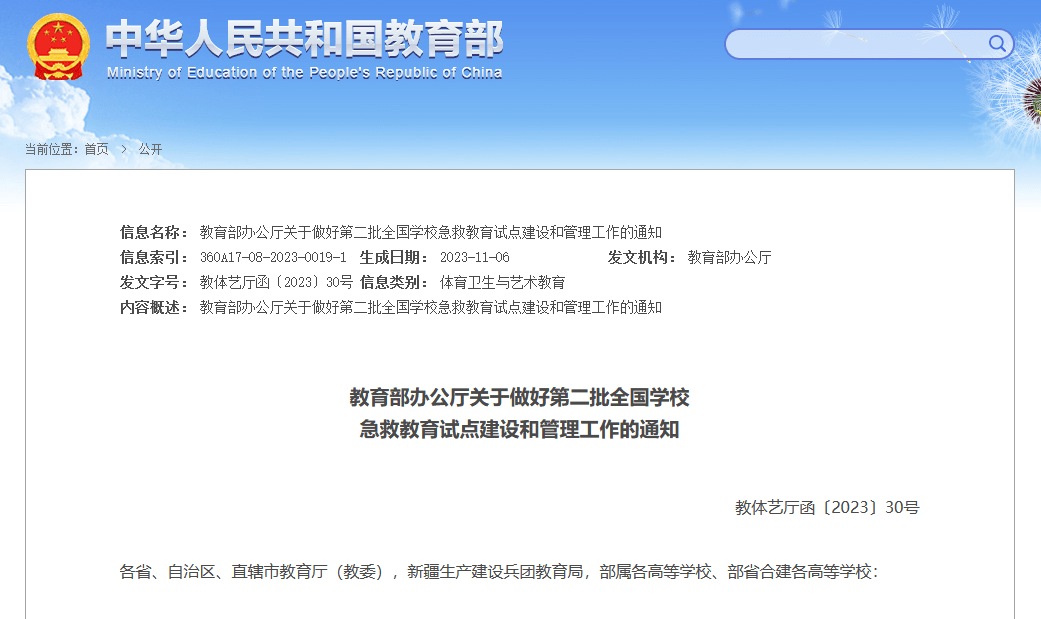 中华人民共和国教育部
Ministry of Education of the People's Republic of China

当前位置：首页 > 公开

信息名称： 教育部办公厅关于做好第二批全国学校急救教育试点建设和管理工作的通知
信息索引： 360A17-08-2023-0019-1 生成日期： 2023-11-06 发文机构： 教育部办公厅
发文字号： 教体艺厅函〔2023〕30号 信息类别： 体育卫生与艺术教育
内容概述： 教育部办公厅关于做好第二批全国学校急救教育试点建设和管理工作的通知

教育部办公厅关于做好第二批全国学校
急救教育试点建设和管理工作的通知

教体艺厅函〔2023〕30号

各省、自治区、直辖市教育厅（教委），新疆生产建设兵团教育局，部属各高等学校、部省合建各高等学校：